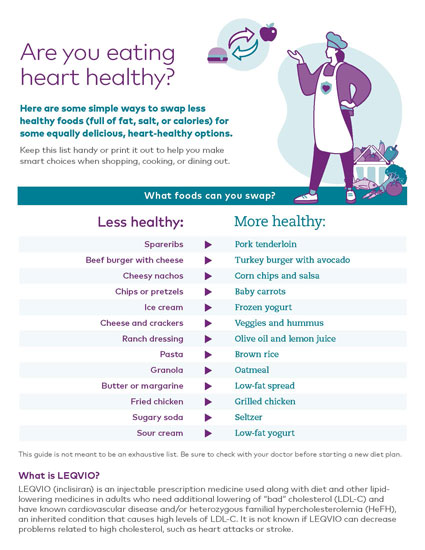 Are you eating heart healthy?

Here are some simple ways to swap less healthy foods (full of fat, salt, or calories) for some equally delicious, heart-healthy options.

Keep this list handy or print it out to help you make smart choices when shopping, cooking, or dining out.

What foods can you swap?

| Less healthy: | | More healthy: |
|---|---|---|
| Spareribs | ▶ | Pork tenderloin |
| Beef burger with cheese | ▶ | Turkey burger with avocado |
| Cheesy nachos | ▶ | Corn chips and salsa |
| Chips or pretzels | ▶ | Baby carrots |
| Ice cream | ▶ | Frozen yogurt |
| Cheese and crackers | ▶ | Veggies and hummus |
| Ranch dressing | ▶ | Olive oil and lemon juice |
| Pasta | ▶ | Brown rice |
| Granola | ▶ | Oatmeal |
| Butter or margarine | ▶ | Low-fat spread |
| Fried chicken | ▶ | Grilled chicken |
| Sugary soda | ▶ | Seltzer |
| Sour cream | ▶ | Low-fat yogurt |

This guide is not meant to be an exhaustive list. Be sure to check with your doctor before starting a new diet plan.

What is LEQVIO?

LEQVIO (inclisiran) is an injectable prescription medicine used along with diet and other lipid-lowering medicines in adults who need additional lowering of "bad" cholesterol (LDL-C) and have known cardiovascular disease and/or heterozygous familial hypercholesterolemia (HeFH), an inherited condition that causes high levels of LDL-C. It is not known if LEQVIO can decrease problems related to high cholesterol, such as heart attacks or stroke.